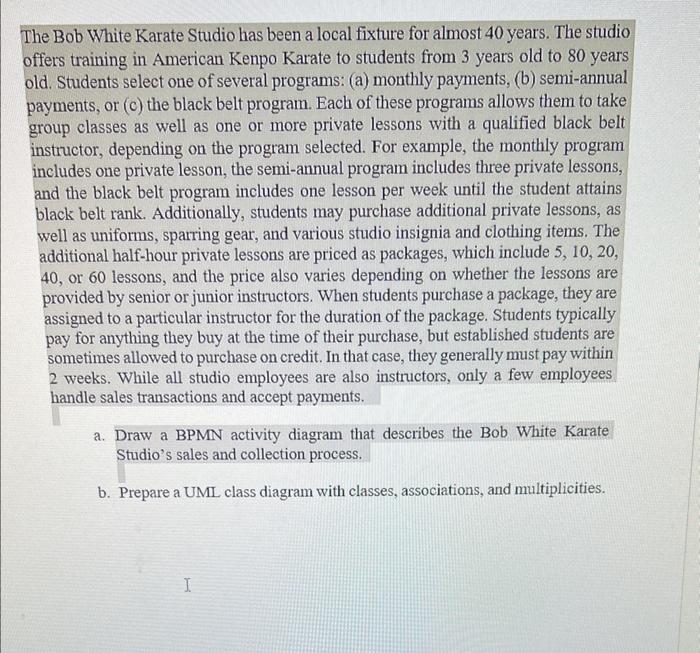 The Bob White Karate Studio has been a local fixture for almost 40 years. The studio offers training in American Kenpo Karate to students from 3 years old to 80 years old. Students select one of several programs: (a) monthly payments, (b) semi-annual payments, or (c) the black belt program. Each of these programs allows them to take group classes as well as one or more private lessons with a qualified black belt instructor, depending on the program selected. For example, the monthly program includes one private lesson, the semi-annual program includes three private lessons, and the black belt program includes one lesson per week until the student attains black belt rank. Additionally, students may purchase additional private lessons, as well as uniforms, sparring gear, and various studio insignia and clothing items. The additional half-hour private lessons are priced as packages, which include 5, 10, 20, 40, or 60 lessons, and the price also varies depending on whether the lessons are provided by senior or junior instructors. When students purchase a package, they are assigned to a particular instructor for the duration of the package. Students typically pay for anything they buy at the time of their purchase, but established students are sometimes allowed to purchase on credit. In that case, they generally must pay within 2 weeks. While all studio employees are also instructors, only a few employees handle sales transactions and accept payments.

a. Draw a BPMN activity diagram that describes the Bob White Karate Studio's sales and collection process.

b. Prepare a UML class diagram with classes, associations, and multiplicities.